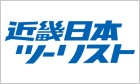 近畿日本
ツーリスト